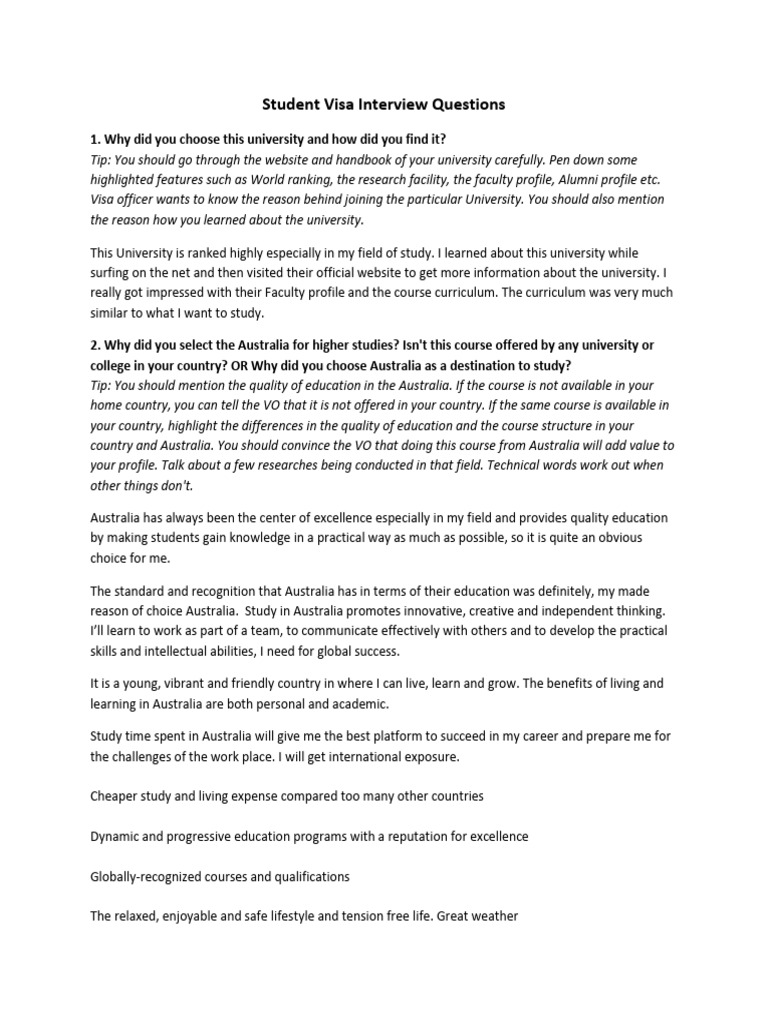 Student Visa Interview Questions

1. Why did you choose this university and how did you find it?
Tip: You should go through the website and handbook of your university carefully. Pen down some highlighted features such as World ranking, the research facility, the faculty profile, Alumni profile etc. Visa officer wants to know the reason behind joining the particular University. You should also mention the reason how you learned about the university.

This University is ranked highly especially in my field of study. I learned about this university while surfing on the net and then visited their official website to get more information about the university. I really got impressed with their Faculty profile and the course curriculum. The curriculum was very much similar to what I want to study.

2. Why did you select the Australia for higher studies? Isn't this course offered by any university or college in your country? OR Why did you choose Australia as a destination to study?
Tip: You should mention the quality of education in the Australia. If the course is not available in your home country, you can tell the VO that it is not offered in your country. If the same course is available in your country, highlight the differences in the quality of education and the course structure in your country and Australia. You should convince the VO that doing this course from Australia will add value to your profile. Talk about a few researches being conducted in that field. Technical words work out when other things don't.

Australia has always been the center of excellence especially in my field and provides quality education by making students gain knowledge in a practical way as much as possible, so it is quite an obvious choice for me.

The standard and recognition that Australia has in terms of their education was definitely, my made reason of choice Australia. Study in Australia promotes innovative, creative and independent thinking. I'll learn to work as part of a team, to communicate effectively with others and to develop the practical skills and intellectual abilities, I need for global success.

It is a young, vibrant and friendly country in where I can live, learn and grow. The benefits of living and learning in Australia are both personal and academic.

Study time spent in Australia will give me the best platform to succeed in my career and prepare me for the challenges of the work place. I will get international exposure.

Cheaper study and living expense compared too many other countries

Dynamic and progressive education programs with a reputation for excellence

Globally-recognized courses and qualifications

The relaxed, enjoyable and safe lifestyle and tension free life. Great weather